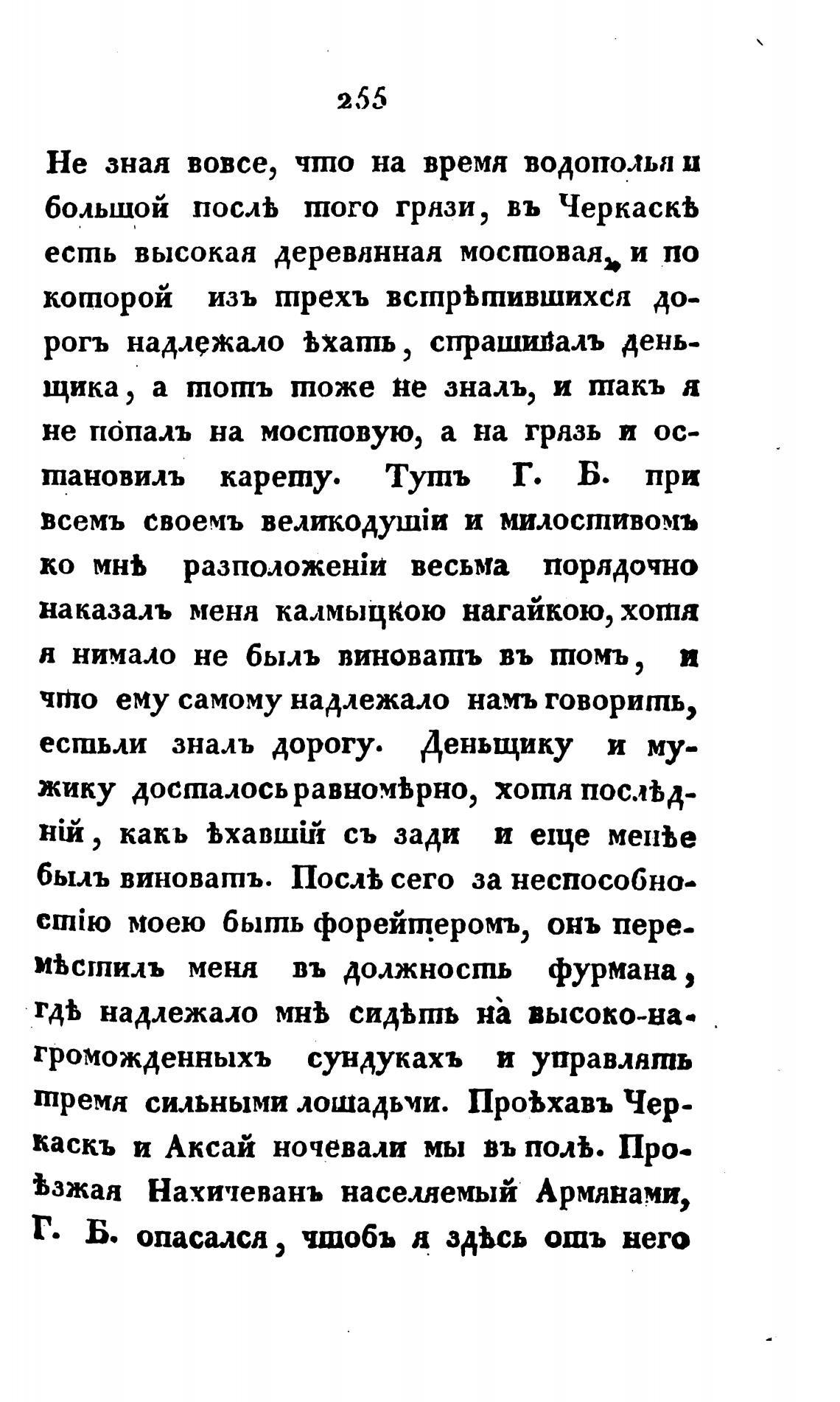 255

Не зная вовсе, что на время водополья и большой послѣ того грязи, въ Черкаскѣ есть высокая деревянная мостовая, и по которой изъ трехъ встрѣтившихся дорогъ надлежало ѣхать, спрашивалъ деньщика, а тотъ тоже не зналъ, и такъ я не попалъ на мостовую, а на грязь и остановилъ карету. Тутъ Г. Б. при всемъ своемъ великодушіи и милостивомъ ко мнѣ разположеніи весьма порядочно наказалъ меня калмыцкою нагайкою, хотя я нимало не былъ виноватъ въ томъ, и что ему самому надлежало намъ говорить, естьли зналъ дорогу. Деньщику и мужику досталось равномѣрно, хотя послѣдній, какъ ѣхавшій съ зади и еще менѣе былъ виноватъ. Послѣ сего за неспособностію моею быть форейтеромъ, онъ перемѣстилъ меня въ должность фурмана, гдѣ надлежало мнѣ сидѣть на высоко-нагроможденныхъ сундукахъ и управлять тремя сильными лошадьми. Проѣхавъ Черкаскъ и Аксай ночевали мы въ полѣ. Проѣзжая Нахичеванъ населяемый Армянами, Г. Б. опасался, чтобъ я здѣсь отъ него